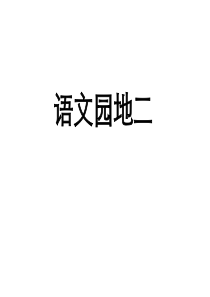 语文园地二